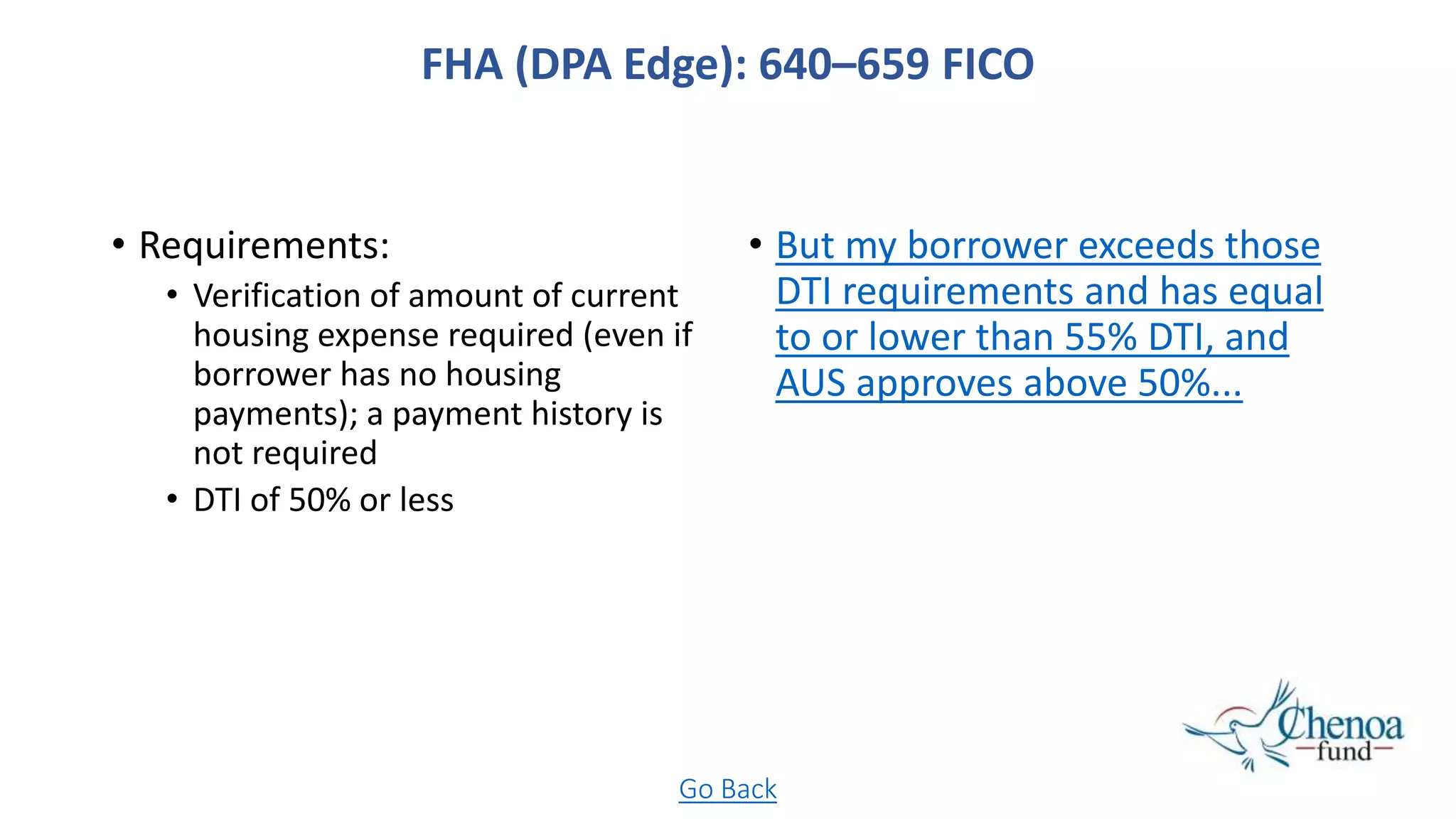 FHA (DPA Edge): 640–659 FICO

• Requirements:
  • Verification of amount of current housing expense required (even if borrower has no housing payments); a payment history is not required
  • DTI of 50% or less

• But my borrower exceeds those DTI requirements and has equal to or lower than 55% DTI, and AUS approves above 50%...

Chenoa fund

Go Back